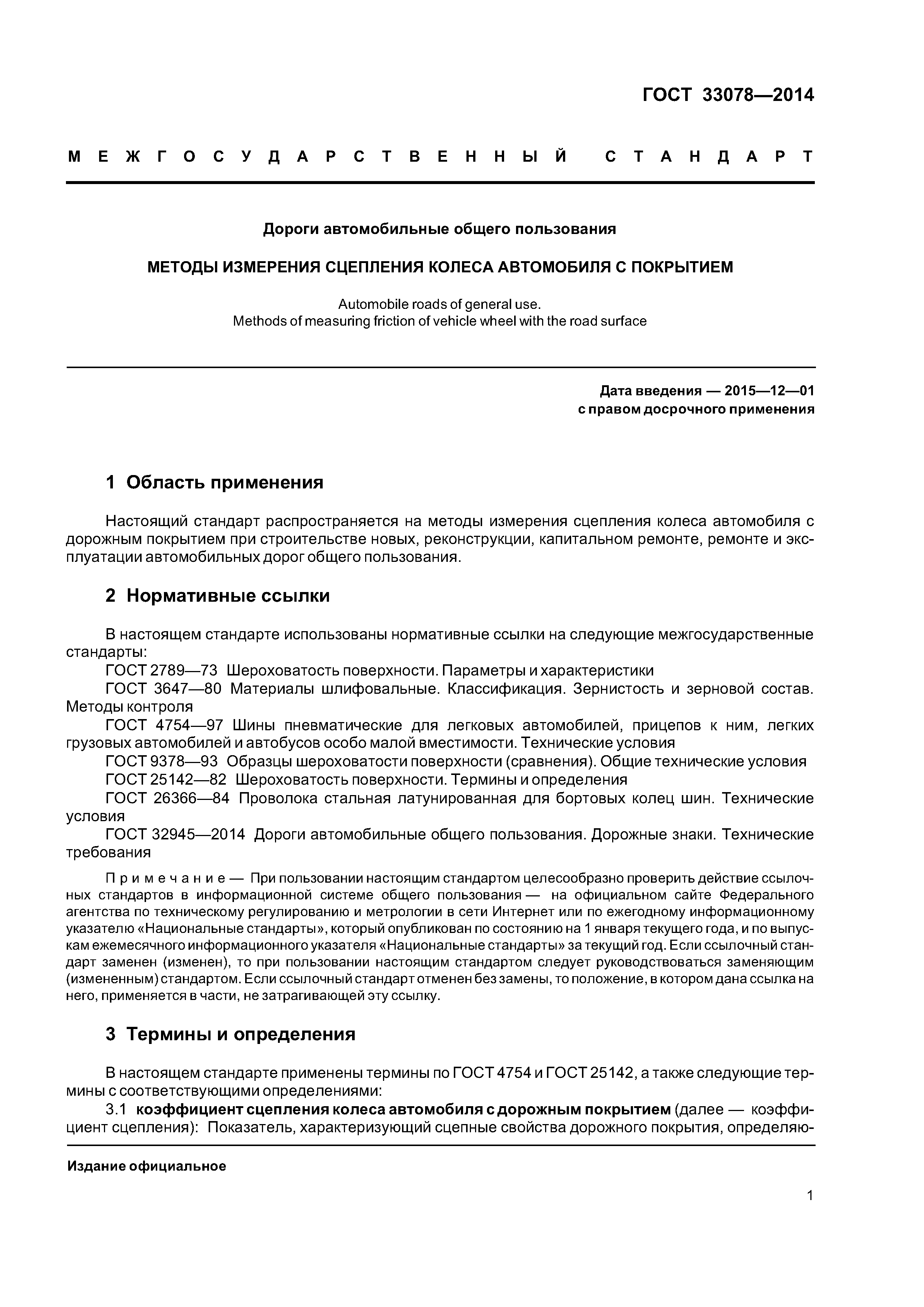 ГОСТ 33078—2014

МЕЖГОСУДАРСТВЕННЫЙ СТАНДАРТ

Дороги автомобильные общего пользования

МЕТОДЫ ИЗМЕРЕНИЯ СЦЕПЛЕНИЯ КОЛЕСА АВТОМОБИЛЯ С ПОКРЫТИЕМ

Automobile roads of general use.
Methods of measuring friction of vehicle wheel with the road surface

Дата введения — 2015—12—01
с правом досрочного применения

1 Область применения

Настоящий стандарт распространяется на методы измерения сцепления колеса автомобиля с дорожным покрытием при строительстве новых, реконструкции, капитальном ремонте, ремонте и эксплуатации автомобильных дорог общего пользования.

2 Нормативные ссылки

В настоящем стандарте использованы нормативные ссылки на следующие межгосударственные стандарты:
ГОСТ 2789—73 Шероховатость поверхности. Параметры и характеристики
ГОСТ 3647—80 Материалы шлифовальные. Классификация. Зернистость и зерновой состав. Методы контроля
ГОСТ 4754—97 Шины пневматические для легковых автомобилей, прицепов к ним, легких грузовых автомобилей и автобусов особо малой вместимости. Технические условия
ГОСТ 9378—93 Образцы шероховатости поверхности (сравнения). Общие технические условия
ГОСТ 25142—82 Шероховатость поверхности. Термины и определения
ГОСТ 26366—84 Проволока стальная латунированная для бортовых колец шин. Технические условия
ГОСТ 32945—2014 Дороги автомобильные общего пользования. Дорожные знаки. Технические требования

Примечание — При пользовании настоящим стандартом целесообразно проверить действие ссылочных стандартов в информационной системе общего пользования — на официальном сайте Федерального агентства по техническому регулированию и метрологии в сети Интернет или по ежегодному информационному указателю «Национальные стандарты», который опубликован по состоянию на 1 января текущего года, и по выпускам ежемесячного информационного указателя «Национальные стандарты» за текущий год. Если ссылочный стандарт заменен (изменен), то при пользовании настоящим стандартом следует руководствоваться заменяющим (измененным) стандартом. Если ссылочный стандарт отменен без замены, то положение, в котором дана ссылка на него, применяется в части, не затрагивающей эту ссылку.

3 Термины и определения

В настоящем стандарте применены термины по ГОСТ 4754 и ГОСТ 25142, а также следующие термины с соответствующими определениями:
3.1 коэффициент сцепления колеса автомобиля с дорожным покрытием (далее — коэффициент сцепления): Показатель, характеризующий сцепные свойства дорожного покрытия, определяю-

Издание официальное

1